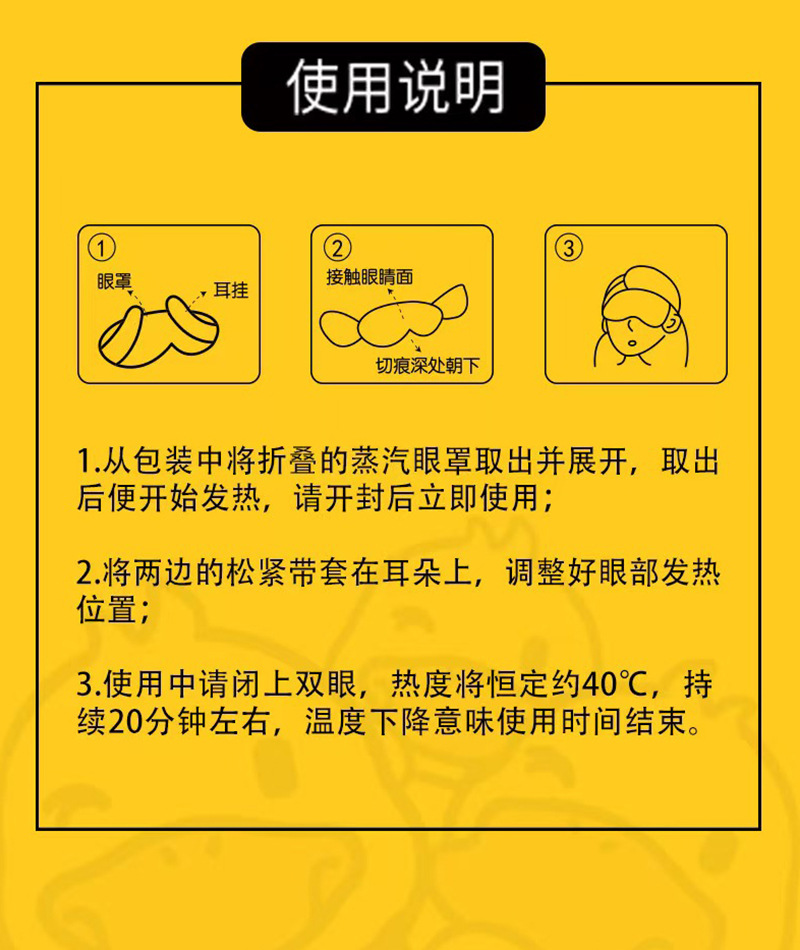 使用说明

①
眼罩
耳挂

②
接触眼睛面
切痕深处朝下

③

1.从包装中将折叠的蒸汽眼罩取出并展开，取出后便开始发热，请开封后立即使用；

2.将两边的松紧带套在耳朵上，调整好眼部发热位置；

3.使用中请闭上双眼，热度将恒定约40℃，持续20分钟左右，温度下降意味使用时间结束。